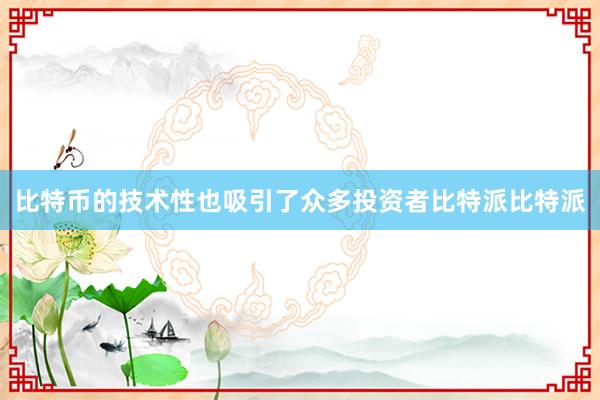 比特币的技术性也吸引了众多投资者比特派比特派